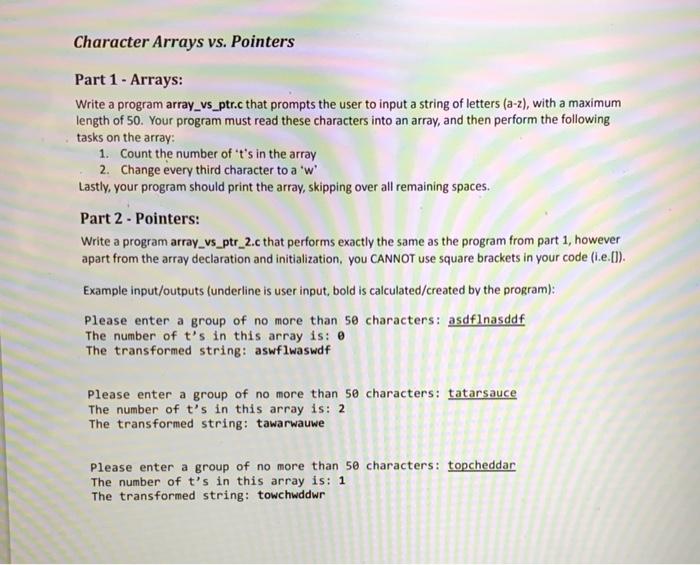 Character Arrays vs. Pointers

Part 1 - Arrays:

Write a program array_vs_ptr.c that prompts the user to input a string of letters (a-z), with a maximum length of 50. Your program must read these characters into an array, and then perform the following tasks on the array:
1. Count the number of 't's in the array
2. Change every third character to a 'w'
Lastly, your program should print the array, skipping over all remaining spaces.

Part 2 - Pointers:

Write a program array_vs_ptr_2.c that performs exactly the same as the program from part 1, however apart from the array declaration and initialization, you CANNOT use square brackets in your code (i.e.[]).

Example input/outputs (underline is user input, bold is calculated/created by the program):

Please enter a group of no more than 50 characters: asdflnasddf
The number of t's in this array is: 0
The transformed string: aswflwaswdf

Please enter a group of no more than 50 characters: tatarsauce
The number of t's in this array is: 2
The transformed string: tawarwauwe

Please enter a group of no more than 50 characters: topcheddar
The number of t's in this array is: 1
The transformed string: towchwddwr